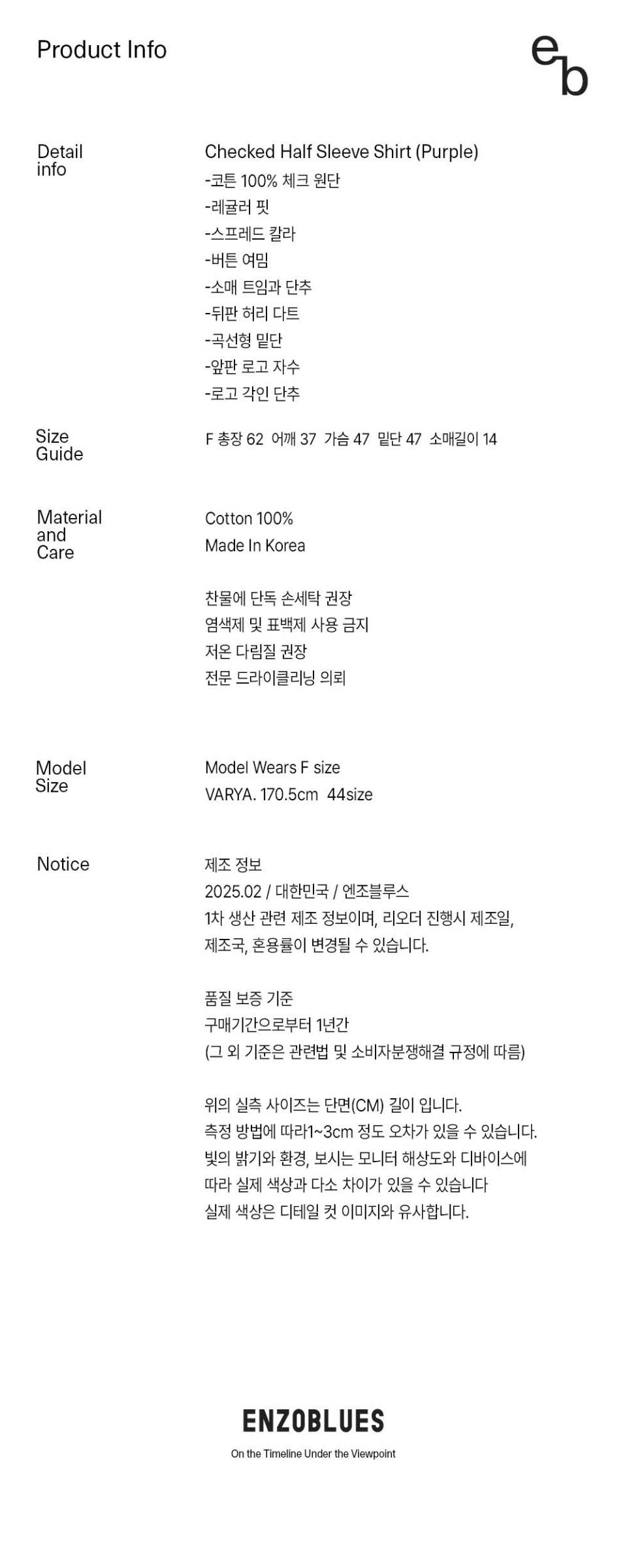 Product Info

eb

Detail info

Checked Half Sleeve Shirt (Purple)
-코튼 100% 체크 원단
-레귤러 핏
-스프레드 칼라
-버튼 여밈
-소매 트임과 단추
-뒤판 허리 다트
-곡선형 밑단
-앞판 로고 자수
-로고 각인 단추

Size Guide

F 총장 62 어깨 37 가슴 47 밑단 47 소매길이 14

Material and Care

Cotton 100%
Made In Korea

찬물에 단독 손세탁 권장
염색제 및 표백제 사용 금지
저온 다림질 권장
전문 드라이클리닝 의뢰

Model Size

Model Wears F size
VARYA. 170.5cm 44size

Notice

제조 정보
2025.02 / 대한민국 / 엔조블루스
1차 생산 관련 제조 정보이며, 리오더 진행시 제조일, 제조국, 혼용률이 변경될 수 있습니다.

품질 보증 기준
구매기간으로부터 1년간
(그 외 기준은 관련법 및 소비자분쟁해결 규정에 따름)

위의 실측 사이즈는 단면(CM) 길이 입니다.
측정 방법에 따라1~3cm 정도 오차가 있을 수 있습니다.
빛의 밝기와 환경, 보시는 모니터 해상도와 디바이스에 따라 실제 색상과 다소 차이가 있을 수 있습니다
실제 색상은 디테일 컷 이미지와 유사합니다.

ENZOBLUES
On the Timeline Under the Viewpoint